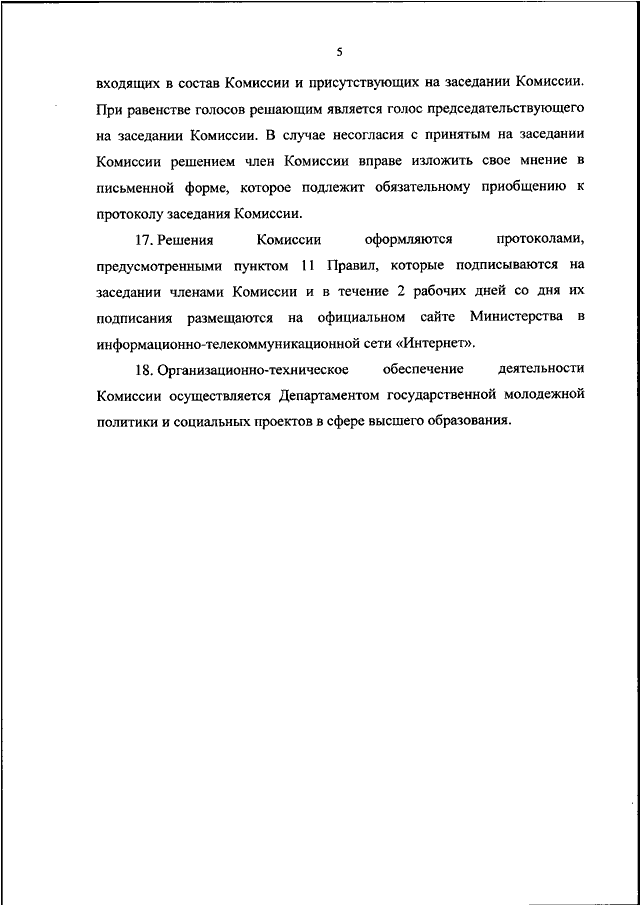 5

входящих в состав Комиссии и присутствующих на заседании Комиссии. При равенстве голосов решающим является голос председательствующего на заседании Комиссии. В случае несогласия с принятым на заседании Комиссии решением член Комиссии вправе изложить свое мнение в письменной форме, которое подлежит обязательному приобщению к протоколу заседания Комиссии.

17. Решения Комиссии оформляются протоколами, предусмотренными пунктом 11 Правил, которые подписываются на заседании членами Комиссии и в течение 2 рабочих дней со дня их подписания размещаются на официальном сайте Министерства в информационно-телекоммуникационной сети «Интернет».

18. Организационно-техническое обеспечение деятельности Комиссии осуществляется Департаментом государственной молодежной политики и социальных проектов в сфере высшего образования.